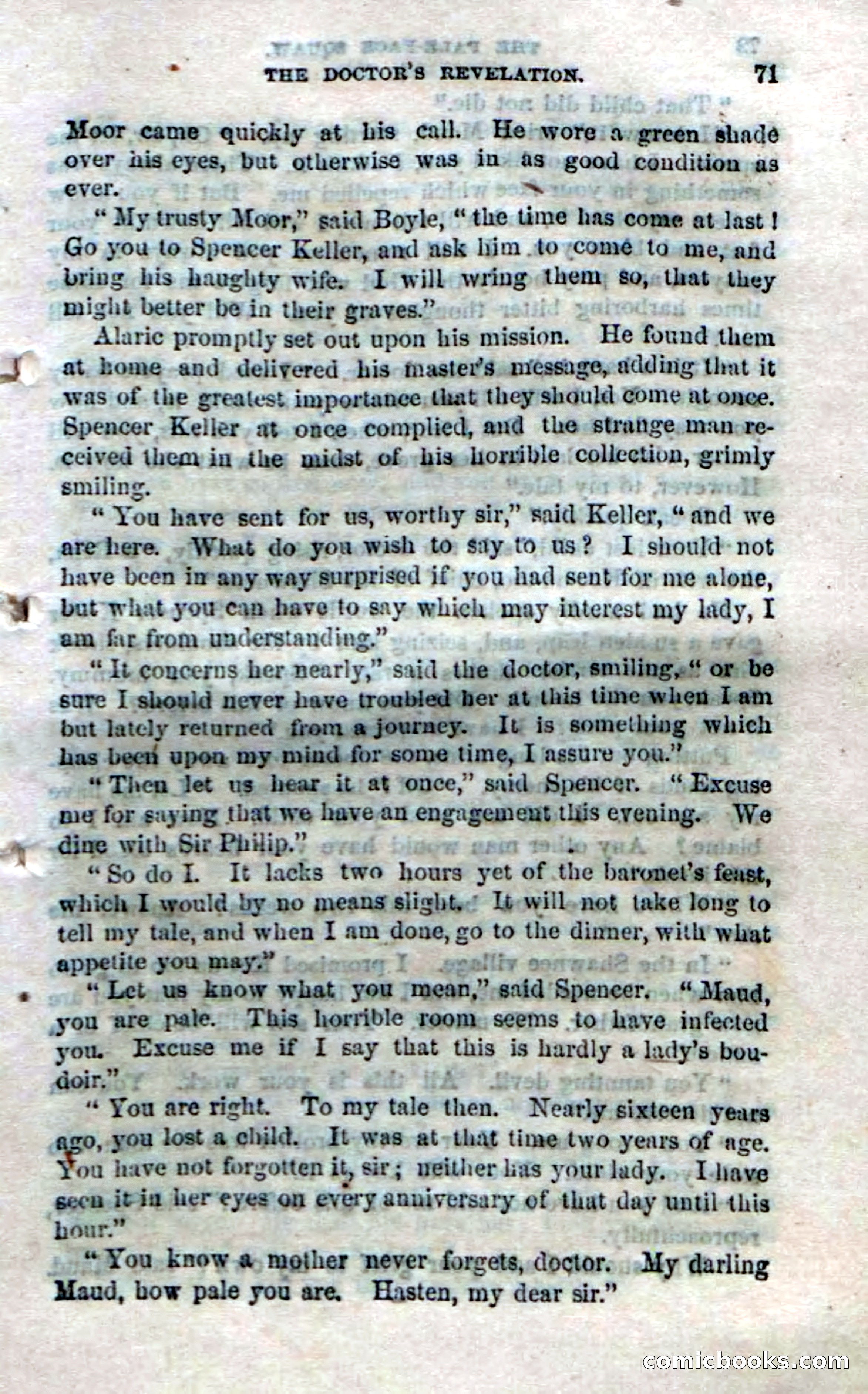 THE DOCTOR'S REVELATION. 71

Moor came quickly at his call. He wore a green shade over his eyes, but otherwise was in as good condition as ever.

"My trusty Moor," said Boyle, "the time has come at last! Go you to Spencer Keller, and ask him to come to me, and bring his haughty wife. I will wring them so, that they might better be in their graves."

Alaric promptly set out upon his mission. He found them at home and delivered his master's message, adding that it was of the greatest importance that they should come at once. Spencer Keller at once complied, and the strange man received them in the midst of his horrible collection, grimly smiling.

"You have sent for us, worthy sir," said Keller, "and we are here. What do you wish to say to us? I should not have been in any way surprised if you had sent for me alone, but what you can have to say which may interest my lady, I am far from understanding."

"It concerns her nearly," said the doctor, smiling, "or be sure I should never have troubled her at this time when I am but lately returned from a journey. It is something which has been upon my mind for some time, I assure you."

"Then let us hear it at once," said Spencer. "Excuse me for saying that we have an engagement this evening. We dine with Sir Philip."

"So do I. It lacks two hours yet of the baronet's feast, which I would by no means slight. It will not take long to tell my tale, and when I am done, go to the dinner, with what appetite you may."

"Let us know what you mean," said Spencer. "Maud, you are pale. This horrible room seems to have infected you. Excuse me if I say that this is hardly a lady's boudoir."

"You are right. To my tale then. Nearly sixteen years ago, you lost a child. It was at that time two years of age. You have not forgotten it, sir; neither has your lady. I have seen it in her eyes on every anniversary of that day until this hour."

"You know a mother never forgets, doctor. My darling Maud, how pale you are. Hasten, my dear sir."

comicbooks.com